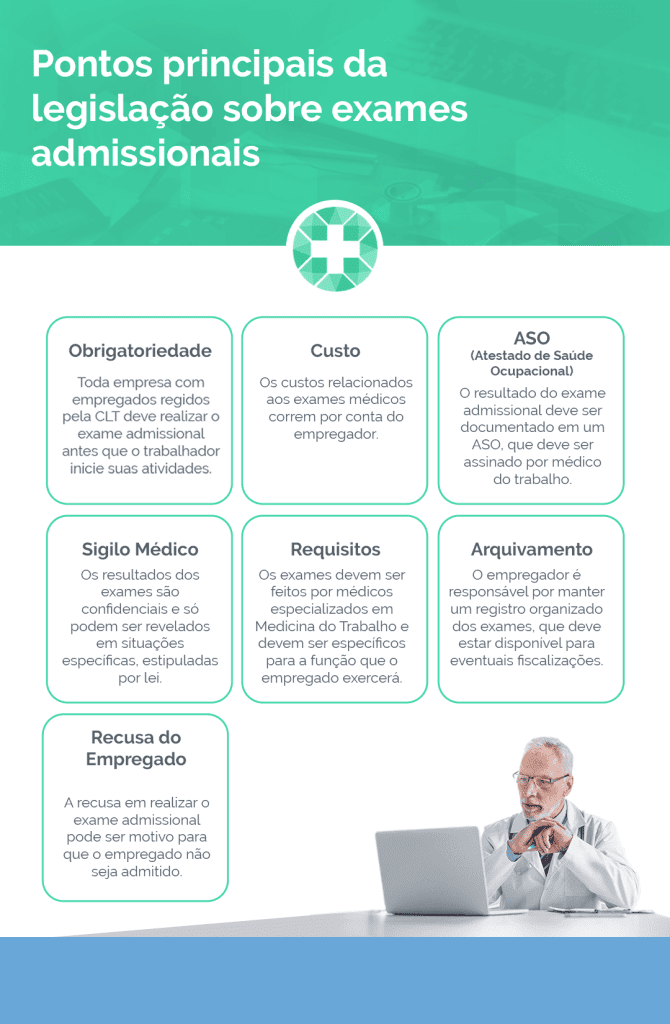 Pontos principais da legislação sobre exames admissionais

Obrigatoriedade

Toda empresa com empregados regidos pela CLT deve realizar o exame admissional antes que o trabalhador inicie suas atividades.

Custo

Os custos relacionados aos exames médicos correm por conta do empregador.

ASO
(Atestado de Saúde Ocupacional)

O resultado do exame admissional deve ser documentado em um ASO, que deve ser assinado por médico do trabalho.

Sigilo Médico

Os resultados dos exames são confidenciais e só podem ser revelados em situações específicas, estipuladas por lei.

Requisitos

Os exames devem ser feitos por médicos especializados em Medicina do Trabalho e devem ser específicos para a função que o empregado exercerá.

Arquivamento

O empregador é responsável por manter um registro organizado dos exames, que deve estar disponível para eventuais fiscalizações.

Recusa do Empregado

A recusa em realizar o exame admissional pode ser motivo para que o empregado não seja admitido.